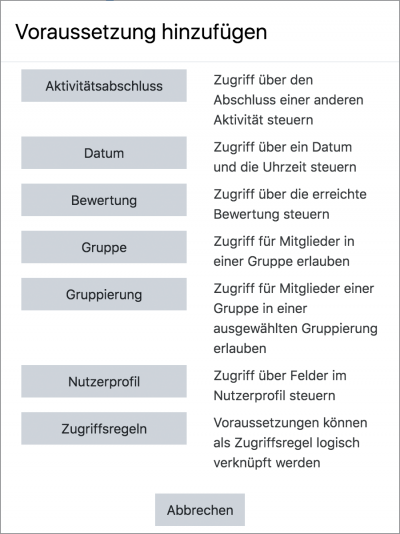 Voraussetzung hinzufügen

Aktivitätsabschluss
Zugriff über den Abschluss einer anderen Aktivität steuern

Datum
Zugriff über ein Datum und die Uhrzeit steuern

Bewertung
Zugriff über die erreichte Bewertung steuern

Gruppe
Zugriff für Mitglieder in einer Gruppe erlauben

Gruppierung
Zugriff für Mitglieder einer Gruppe in einer ausgewählten Gruppierung erlauben

Nutzerprofil
Zugriff über Felder im Nutzerprofil steuern

Zugriffsregeln
Voraussetzungen können als Zugriffsregel logisch verknüpft werden

Abbrechen